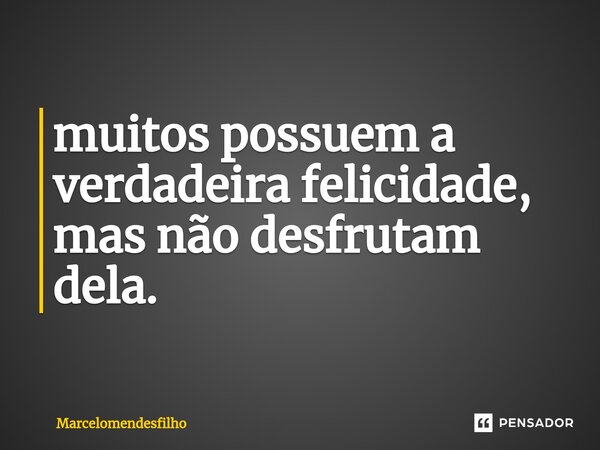 muitos possuem a verdadeira felicidade, mas não desfrutam dela.

Marcelomendesfilho

PENSADOR